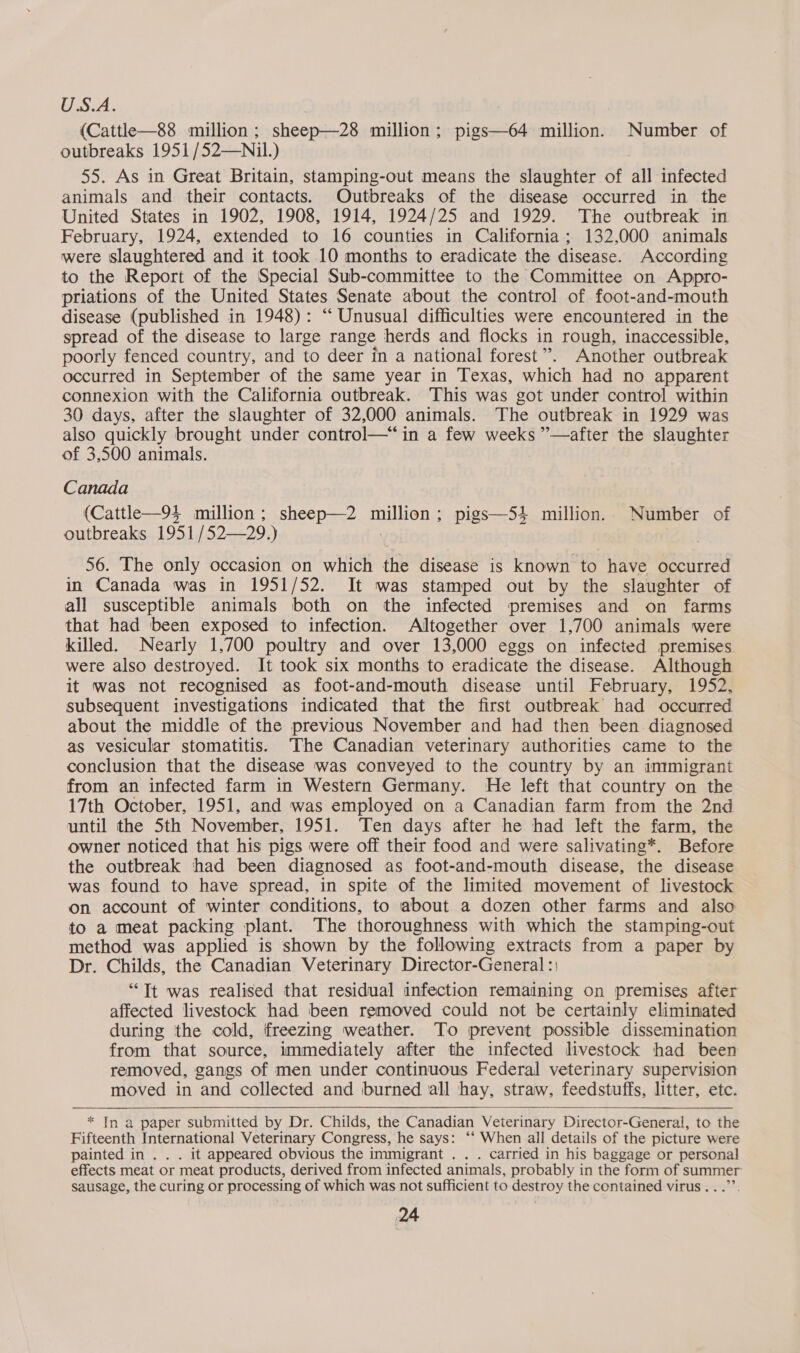 U.S.A.

(Cattle—88 million; sheep—28 million; pigs—64 million. Number of outbreaks 1951/52—Nil.)

55. As in Great Britain, stamping-out means the slaughter of all infected animals and their contacts. Outbreaks of the disease occurred in the United States in 1902, 1908, 1914, 1924/25 and 1929. The outbreak in February, 1924, extended to 16 counties in California; 132,000 animals were slaughtered and it took 10 months to eradicate the disease. According to the Report of the Special Sub-committee to the Committee on Appropriations of the United States Senate about the control of foot-and-mouth disease (published in 1948): "Unusual difficulties were encountered in the spread of the disease to large range herds and flocks in rough, inaccessible, poorly fenced country, and to deer in a national forest". Another outbreak occurred in September of the same year in Texas, which had no apparent connexion with the California outbreak. This was got under control within 30 days, after the slaughter of 32,000 animals. The outbreak in 1929 was also quickly brought under control—"in a few weeks"—after the slaughter of 3,500 animals.

Canada

(Cattle—9½ million; sheep—2 million; pigs—5½ million. Number of outbreaks 1951/52—29.)

56. The only occasion on which the disease is known to have occurred in Canada was in 1951/52. It was stamped out by the slaughter of all susceptible animals both on the infected premises and on farms that had been exposed to infection. Altogether over 1,700 animals were killed. Nearly 1,700 poultry and over 13,000 eggs on infected premises were also destroyed. It took six months to eradicate the disease. Although it was not recognised as foot-and-mouth disease until February, 1952, subsequent investigations indicated that the first outbreak had occurred about the middle of the previous November and had then been diagnosed as vesicular stomatitis. The Canadian veterinary authorities came to the conclusion that the disease was conveyed to the country by an immigrant from an infected farm in Western Germany. He left that country on the 17th October, 1951, and was employed on a Canadian farm from the 2nd until the 5th November, 1951. Ten days after he had left the farm, the owner noticed that his pigs were off their food and were salivating*. Before the outbreak had been diagnosed as foot-and-mouth disease, the disease was found to have spread, in spite of the limited movement of livestock on account of winter conditions, to about a dozen other farms and also to a meat packing plant. The thoroughness with which the stamping-out method was applied is shown by the following extracts from a paper by Dr. Childs, the Canadian Veterinary Director-General:

"It was realised that residual infection remaining on premises after affected livestock had been removed could not be certainly eliminated during the cold, freezing weather. To prevent possible dissemination from that source, immediately after the infected livestock had been removed, gangs of men under continuous Federal veterinary supervision moved in and collected and burned all hay, straw, feedstuffs, litter, etc.

* In a paper submitted by Dr. Childs, the Canadian Veterinary Director-General, to the Fifteenth International Veterinary Congress, he says: "When all details of the picture were painted in . . . it appeared obvious the immigrant . . . carried in his baggage or personal effects meat or meat products, derived from infected animals, probably in the form of summer sausage, the curing or processing of which was not sufficient to destroy the contained virus . . .".

24